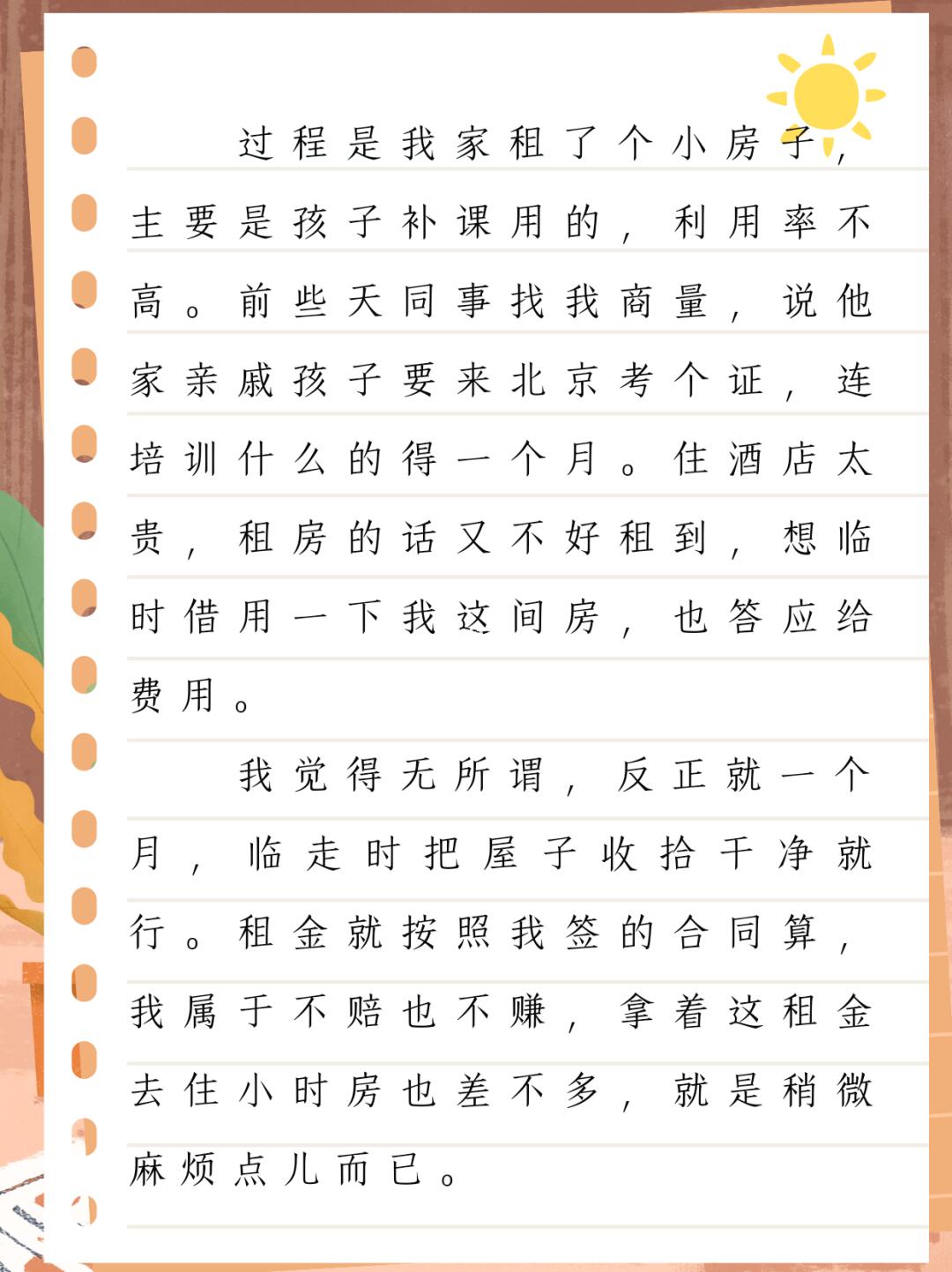 过程是我家租了个小房子，主要是孩子补课用的，利用率不高。前些天同事找我商量，说他家亲戚孩子要来北京考个证，连培训什么的得一个月。住酒店太贵，租房的话又不好租到，想临时借用一下我这间房，也答应给费用。

我觉得无所谓，反正就一个月，临走时把屋子收拾干净就行。租金就按照我签的合同算，我属于不赔也不赚，拿着这租金去住小时房也差不多，就是稍微麻烦点儿而已。